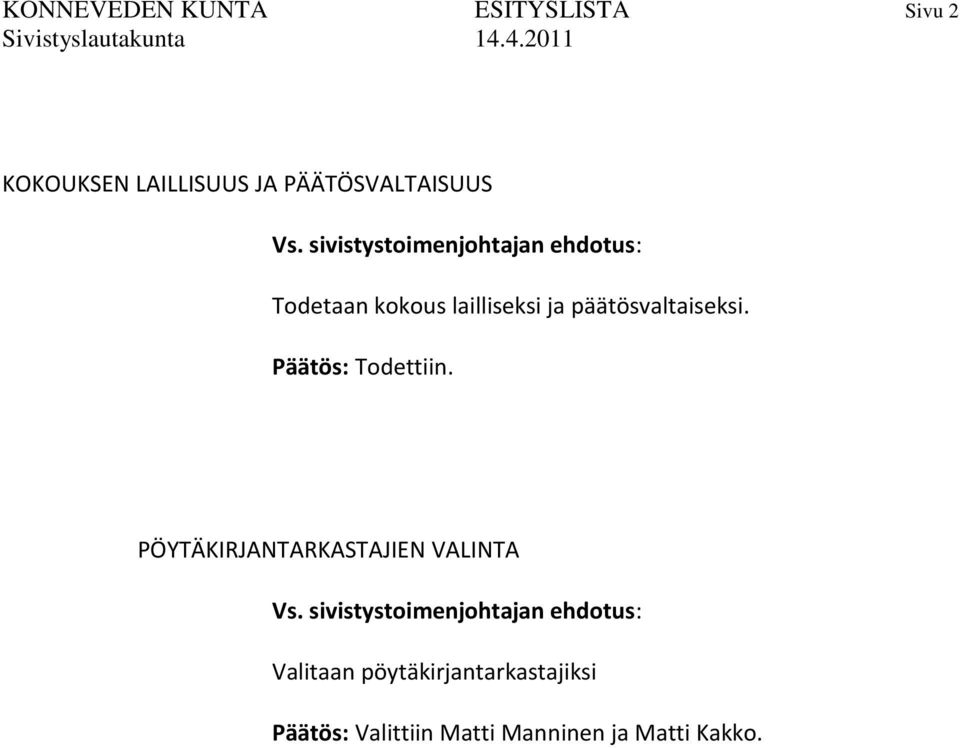 KONNEVEDEN KUNTA ESITYSLISTA Sivu 2
Sivistyslautakunta 14.4.2011

KOKOUKSEN LAILLISUUS JA PÄÄTÖSVALTAISUUS

Vs. sivistystoimenjohtajan ehdotus:

Todetaan kokous lailliseksi ja päätösvaltaiseksi.

Päätös: Todettiin.

PÖYTÄKIRJANTARKASTAJIEN VALINTA

Vs. sivistystoimenjohtajan ehdotus:

Valitaan pöytäkirjantarkastajiksi

Päätös: Valittiin Matti Manninen ja Matti Kakko.